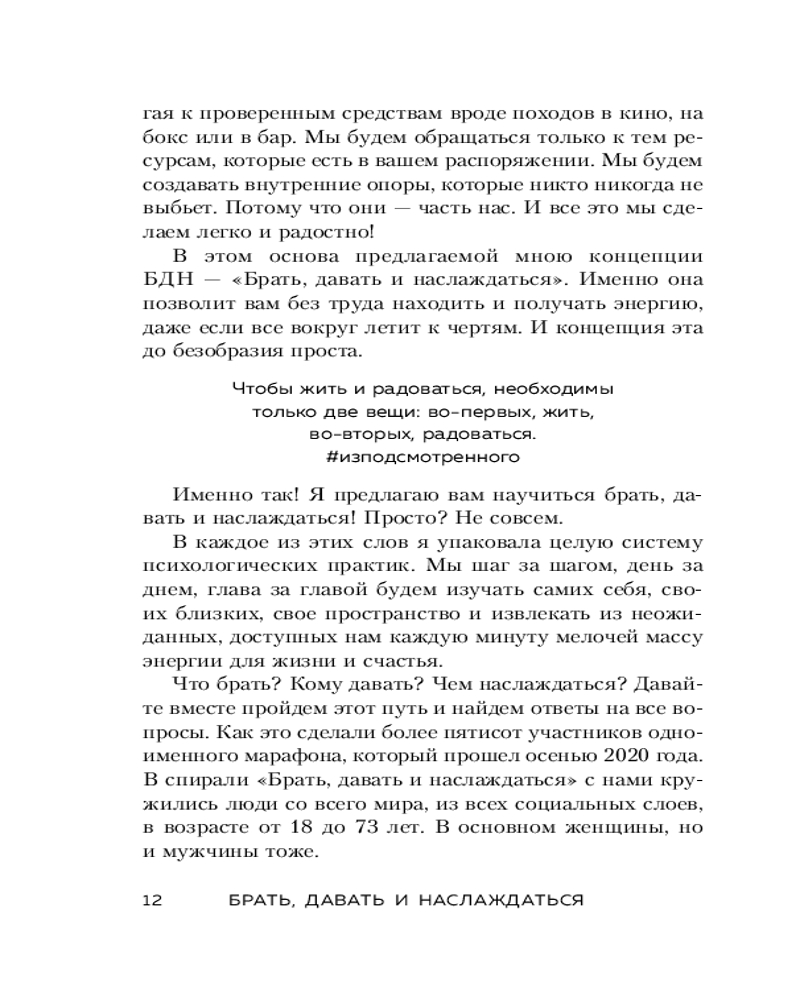 гая к проверенным средствам вроде походов в кино, на бокс или в бар. Мы будем обращаться только к тем ресурсам, которые есть в вашем распоряжении. Мы будем создавать внутренние опоры, которые никто никогда не выбьет. Потому что они — часть нас. И все это мы сделаем легко и радостно!

В этом основа предлагаемой мною концепции БДН — «Брать, давать и наслаждаться». Именно она позволит вам без труда находить и получать энергию, даже если все вокруг летит к чертям. И концепция эта до безобразия проста.

Чтобы жить и радоваться, необходимы только две вещи: во-первых, жить, во-вторых, радоваться.
#изподсмотренного

Именно так! Я предлагаю вам научиться брать, давать и наслаждаться! Просто? Не совсем.

В каждое из этих слов я упаковала целую систему психологических практик. Мы шаг за шагом, день за днем, глава за главой будем изучать самих себя, своих близких, свое пространство и извлекать из неожиданных, доступных нам каждую минуту мелочей массу энергии для жизни и счастья.

Что брать? Кому давать? Чем наслаждаться? Давайте вместе пройдем этот путь и найдем ответы на все вопросы. Как это сделали более пятисот участников одноименного марафона, который прошел осенью 2020 года. В спирали «Брать, давать и наслаждаться» с нами кружились люди со всего мира, из всех социальных слоев, в возрасте от 18 до 73 лет. В основном женщины, но и мужчины тоже.

12 БРАТЬ, ДАВАТЬ И НАСЛАЖДАТЬСЯ